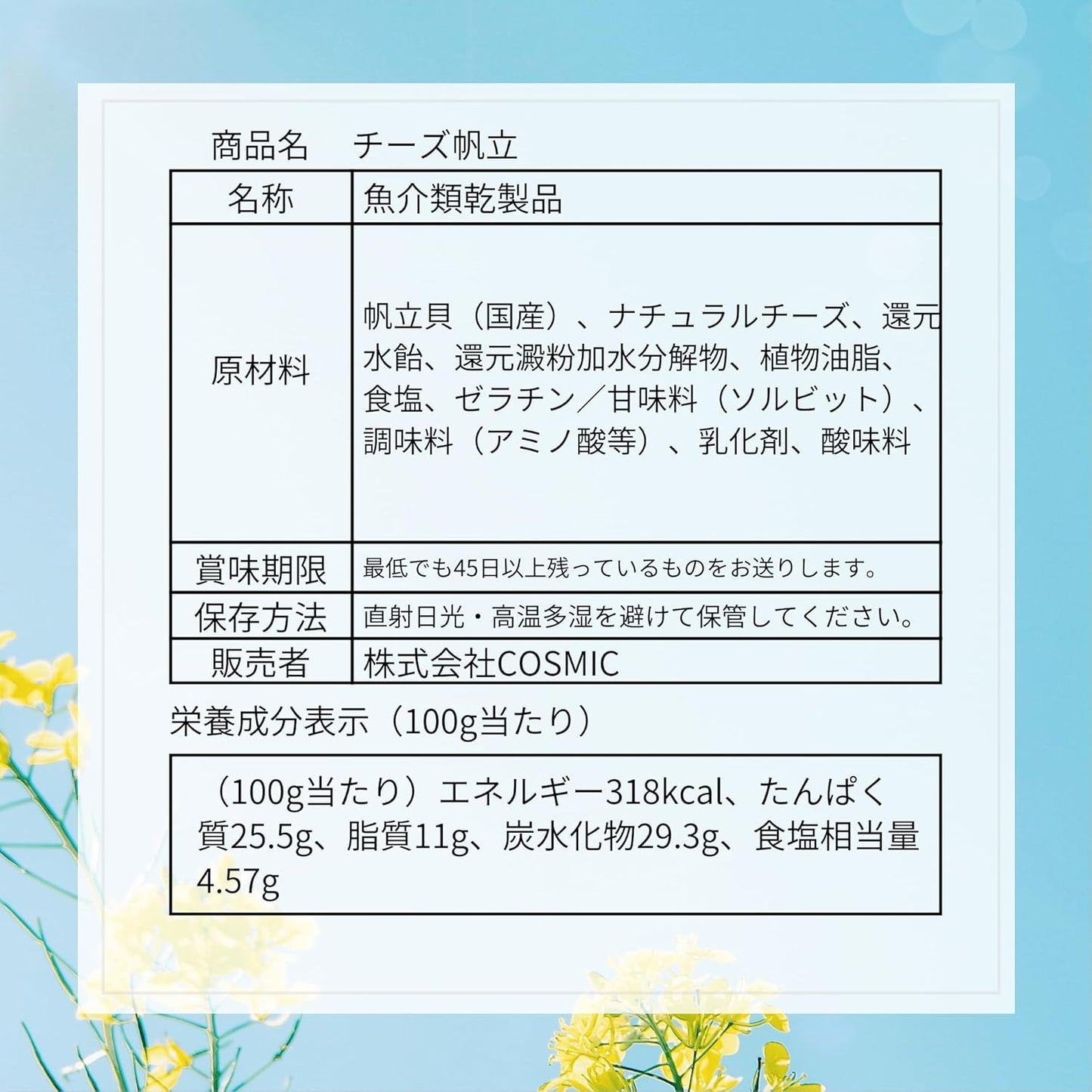 商品名 チーズ帆立

| 名称 | 魚介類乾製品 |
|---|---|
| 原材料 | 帆立貝（国産）、ナチュラルチーズ、還元水飴、還元澱粉加水分解物、植物油脂、食塩、ゼラチン／甘味料（ソルビット）、調味料（アミノ酸等）、乳化剤、酸味料 |
| 賞味期限 | 最低でも45日以上残っているものをお送りします。 |
| 保存方法 | 直射日光・高温多湿を避けて保管してください。 |
| 販売者 | 株式会社COSMIC |

栄養成分表示（100g当たり）

（100g当たり）エネルギー318kcal、たんぱく質25.5g、脂質11g、炭水化物29.3g、食塩相当量4.57g